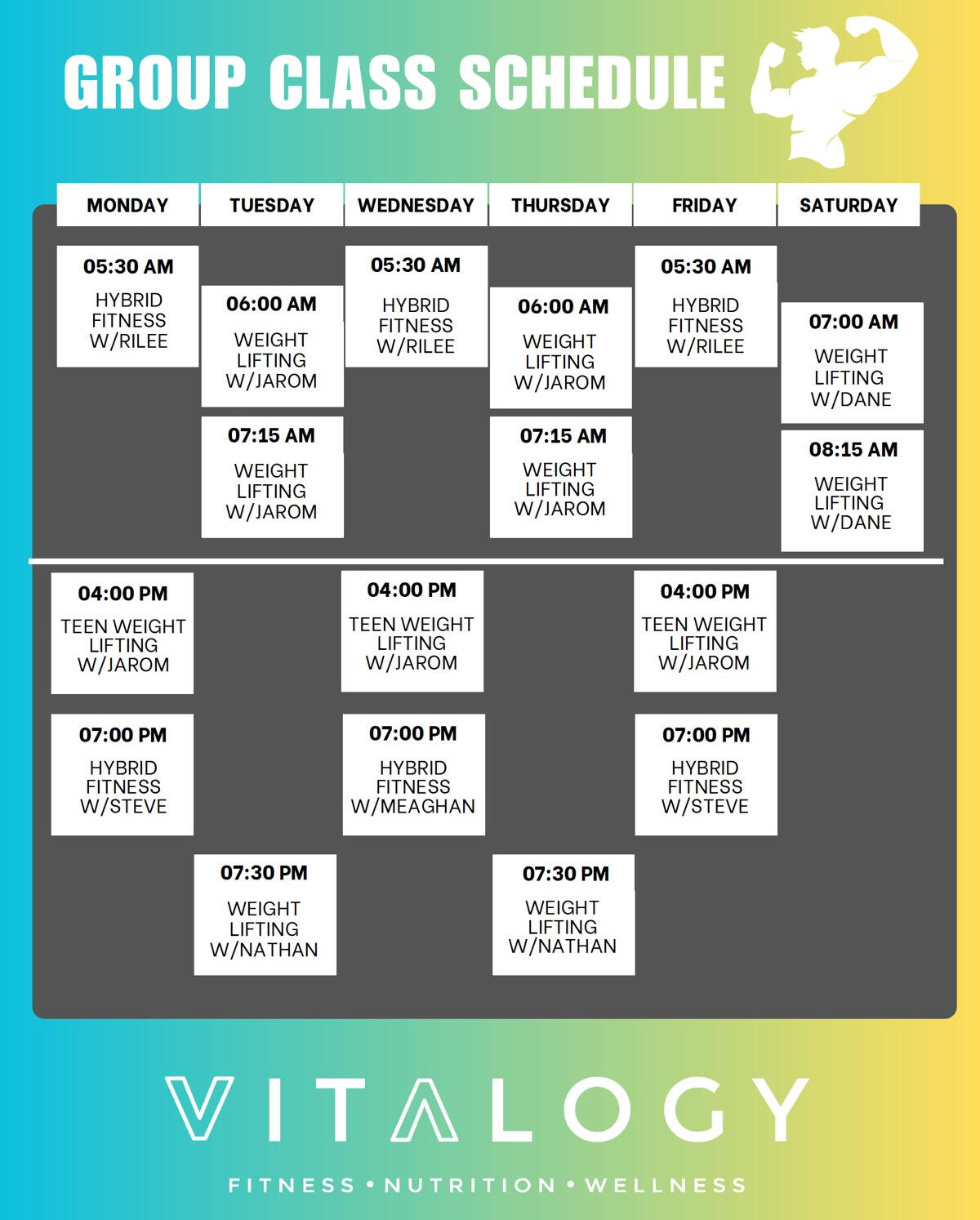 GROUP CLASS SCHEDULE

| MONDAY | TUESDAY | WEDNESDAY | THURSDAY | FRIDAY | SATURDAY |
|---|---|---|---|---|---|
| 05:30 AM HYBRID FITNESS W/RILEE | 06:00 AM WEIGHT LIFTING W/JAROM | 05:30 AM HYBRID FITNESS W/RILEE | 06:00 AM WEIGHT LIFTING W/JAROM | 05:30 AM HYBRID FITNESS W/RILEE | 07:00 AM WEIGHT LIFTING W/DANE |
| | 07:15 AM WEIGHT LIFTING W/JAROM | | 07:15 AM WEIGHT LIFTING W/JAROM | | 08:15 AM WEIGHT LIFTING W/DANE |
| 04:00 PM TEEN WEIGHT LIFTING W/JAROM | | 04:00 PM TEEN WEIGHT LIFTING W/JAROM | | 04:00 PM TEEN WEIGHT LIFTING W/JAROM | |
| 07:00 PM HYBRID FITNESS W/STEVE | | 07:00 PM HYBRID FITNESS W/MEAGHAN | | 07:00 PM HYBRID FITNESS W/STEVE | |
| | 07:30 PM WEIGHT LIFTING W/NATHAN | | 07:30 PM WEIGHT LIFTING W/NATHAN | | |

VITALOGY

FITNESS • NUTRITION • WELLNESS